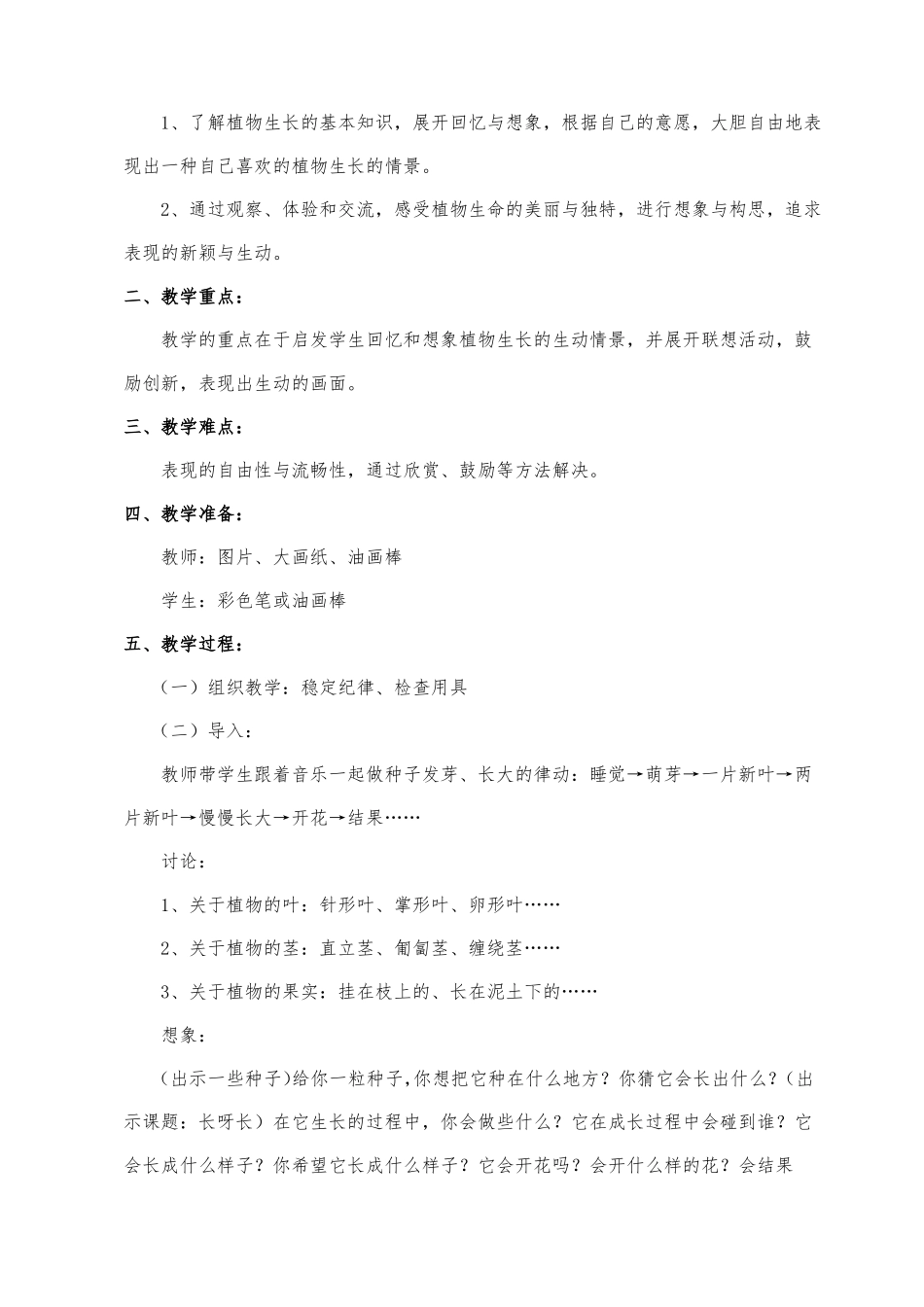 1、了解植物生长的基本知识，展开回忆与想象，根据自己的意愿，大胆自由地表现出一种自己喜欢的植物生长的情景。

2、通过观察、体验和交流，感受植物生命的美丽与独特，进行想象与构思，追求表现的新颖与生动。

二、教学重点：

教学的重点在于启发学生回忆和想象植物生长的生动情景，并展开联想活动，鼓励创新，表现出生动的画面。

三、教学难点：

表现的自由性与流畅性，通过欣赏、鼓励等方法解决。

四、教学准备：

教师：图片、大画纸、油画棒

学生：彩色笔或油画棒

五、教学过程：

（一）组织教学：稳定纪律、检查用具

（二）导入：

教师带学生跟着音乐一起做种子发芽、长大的律动：睡觉→萌芽→一片新叶→两片新叶→慢慢长大→开花→结果……

讨论：

1、关于植物的叶：针形叶、掌形叶、卵形叶……

2、关于植物的茎：直立茎、匍匐茎、缠绕茎……

3、关于植物的果实：挂在枝上的、长在泥土下的……

想象：

(出示一些种子)给你一粒种子,你想把它种在什么地方？你猜它会长出什么？（出示课题：长呀长）在它生长的过程中，你会做些什么？它在成长过程中会碰到谁？它会长成什么样子？你希望它长成什么样子？它会开花吗？会开什么样的花？会结果